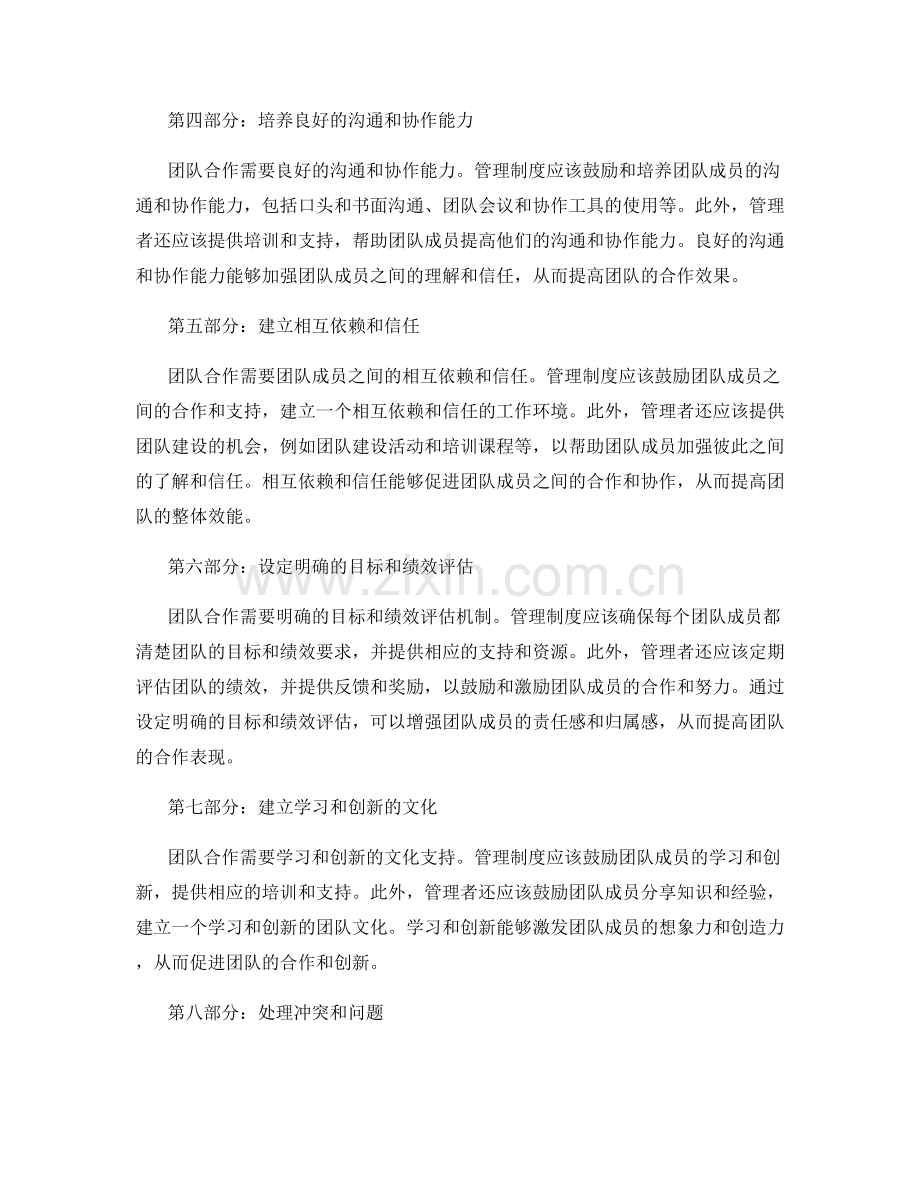 第四部分：培养良好的沟通和协作能力

团队合作需要良好的沟通和协作能力。管理制度应该鼓励和培养团队成员的沟通和协作能力，包括口头和书面沟通、团队会议和协作工具的使用等。此外，管理者还应该提供培训和支持，帮助团队成员提高他们的沟通和协作能力。良好的沟通和协作能力能够加强团队成员之间的理解和信任，从而提高团队的合作效果。

第五部分：建立相互依赖和信任

团队合作需要团队成员之间的相互依赖和信任。管理制度应该鼓励团队成员之间的合作和支持，建立一个相互依赖和信任的工作环境。此外，管理者还应该提供团队建设的机会，例如团队建设活动和培训课程等，以帮助团队成员加强彼此之间的了解和信任。相互依赖和信任能够促进团队成员之间的合作和协作，从而提高团队的整体效能。

第六部分：设定明确的目标和绩效评估

www.zixin.com.cn

团队合作需要明确的目标和绩效评估机制。管理制度应该确保每个团队成员都清楚团队的目标和绩效要求，并提供相应的支持和资源。此外，管理者还应该定期评估团队的绩效，并提供反馈和奖励，以鼓励和激励团队成员的合作和努力。通过设定明确的目标和绩效评估，可以增强团队成员的责任感和归属感，从而提高团队的合作表现。

第七部分：建立学习和创新的文化

团队合作需要学习和创新的文化支持。管理制度应该鼓励团队成员的学习和创新，提供相应的培训和支持。此外，管理者还应该鼓励团队成员分享知识和经验，建立一个学习和创新的团队文化。学习和创新能够激发团队成员的想象力和创造力，从而促进团队的合作和创新。

第八部分：处理冲突和问题